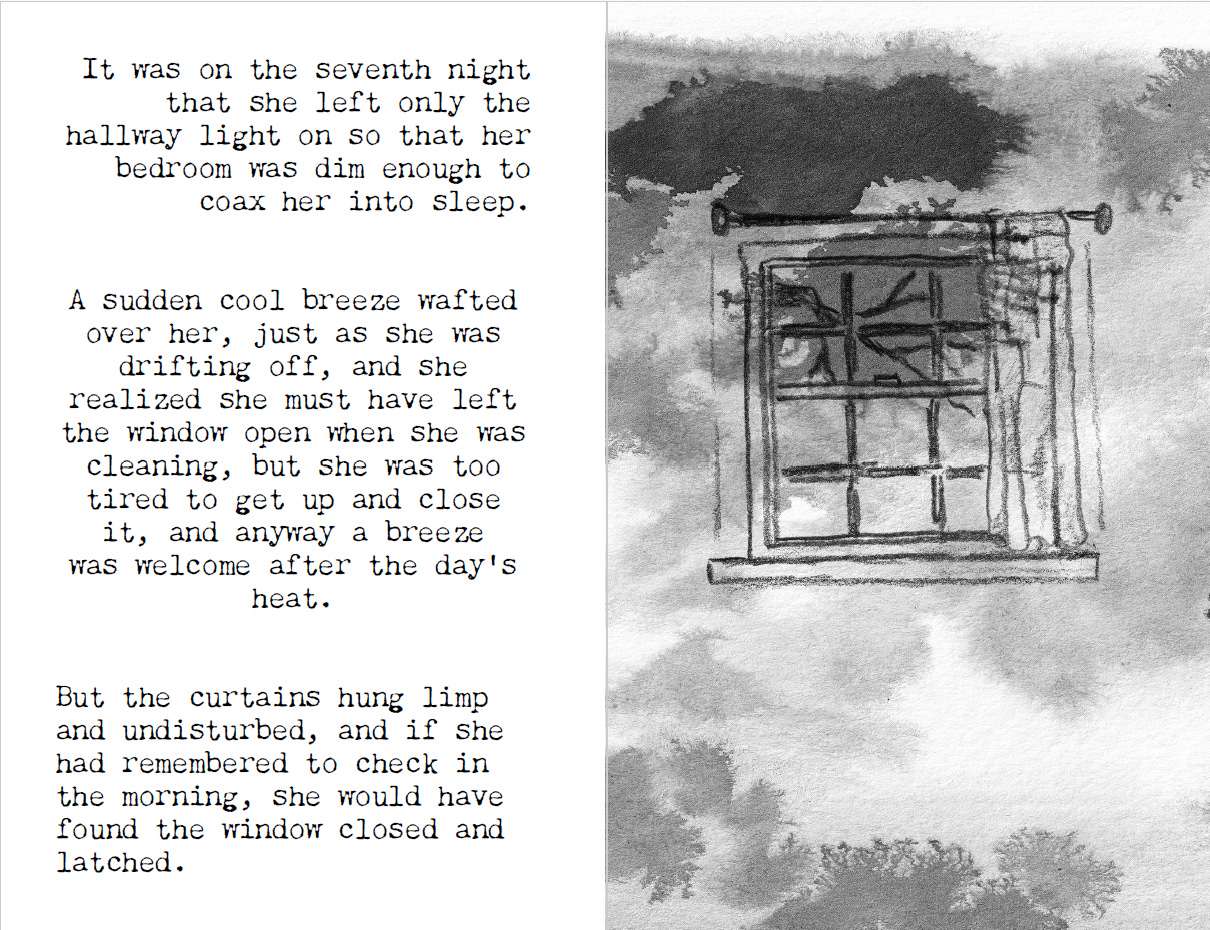 It was on the seventh night that she left only the hallway light on so that her bedroom was dim enough to coax her into sleep.

A sudden cool breeze wafted over her, just as she was drifting off, and she realized she must have left the window open when she was cleaning, but she was too tired to get up and close it, and anyway a breeze was welcome after the day's heat.

But the curtains hung limp and undisturbed, and if she had remembered to check in the morning, she would have found the window closed and latched.